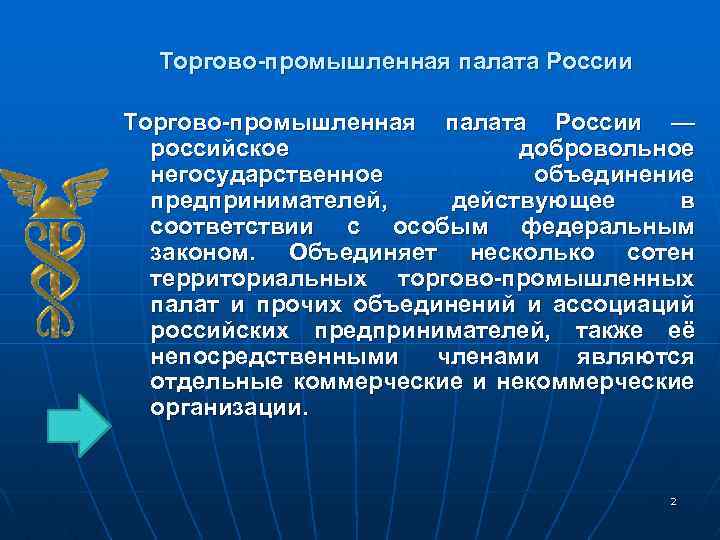 Торгово-промышленная палата России

Торгово-промышленная палата России — российское добровольное негосударственное объединение предпринимателей, действующее в соответствии с особым федеральным законом. Объединяет несколько сотен территориальных торгово-промышленных палат и прочих объединений и ассоциаций российских предпринимателей, также её непосредственными членами являются отдельные коммерческие и некоммерческие организации.

2